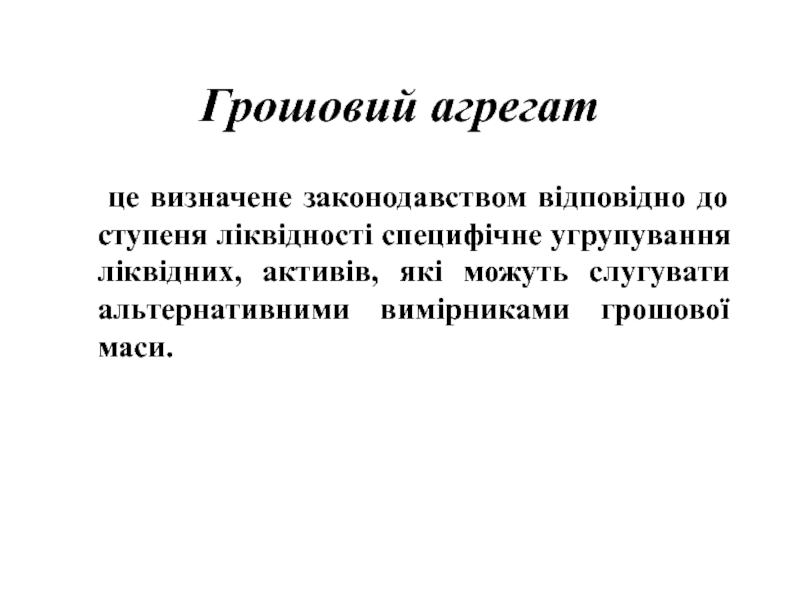 Грошовий агрегат

це визначене законодавством відповідно до ступеня ліквідності специфічне угрупування ліквідних, активів, які можуть слугувати альтернативними вимірниками грошової маси.